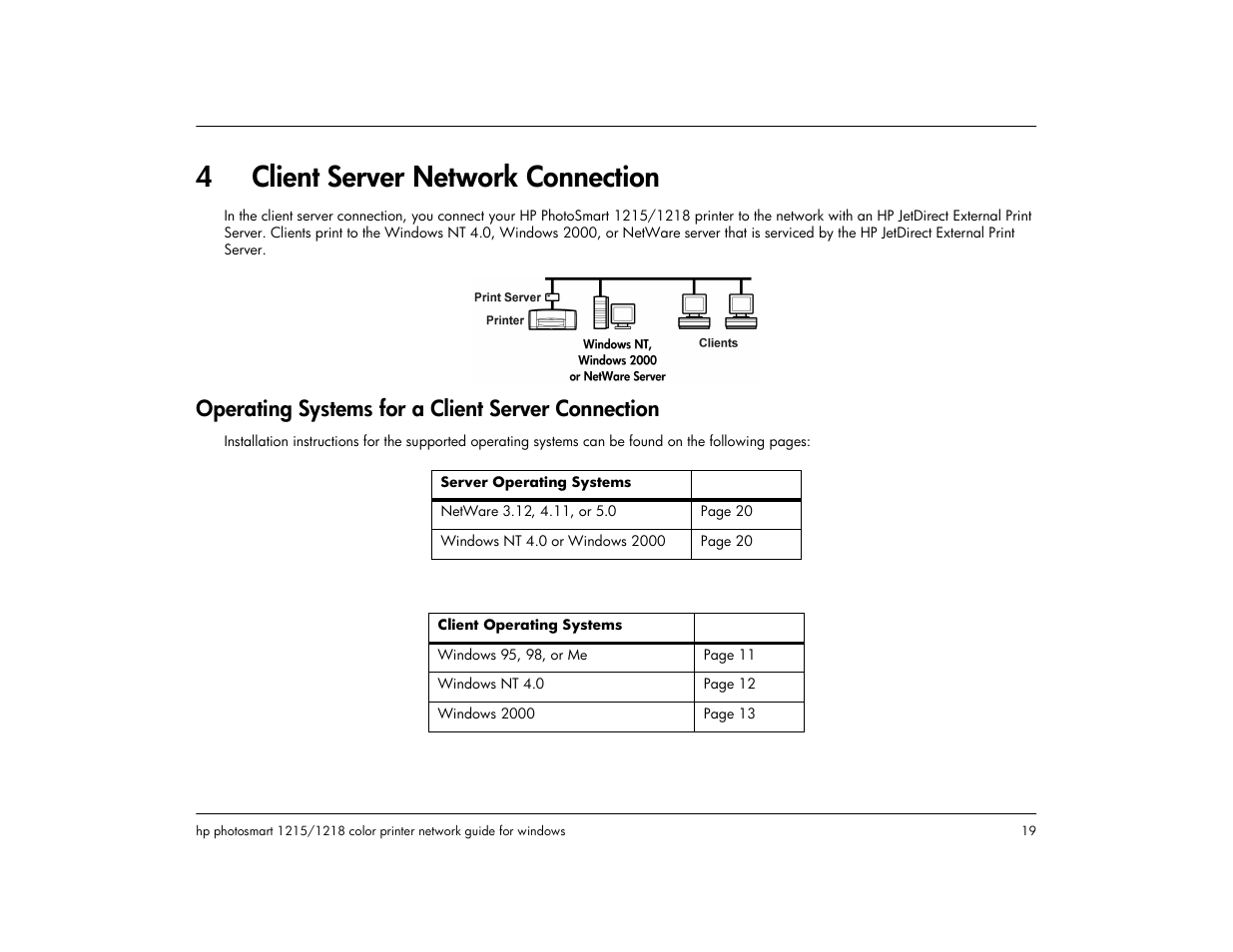 4 Client Server Network Connection

In the client server connection, you connect your HP PhotoSmart 1215/1218 printer to the network with an HP JetDirect External Print Server. Clients print to the Windows NT 4.0, Windows 2000, or NetWare server that is serviced by the HP JetDirect External Print Server.

Print Server
Printer
Windows NT, Windows 2000 or NetWare Server
Clients

Operating Systems for a Client Server Connection

Installation instructions for the supported operating systems can be found on the following pages:

| Server Operating Systems | |
|---|---|
| NetWare 3.12, 4.11, or 5.0 | Page 20 |
| Windows NT 4.0 or Windows 2000 | Page 20 |

| Client Operating Systems | |
|---|---|
| Windows 95, 98, or Me | Page 11 |
| Windows NT 4.0 | Page 12 |
| Windows 2000 | Page 13 |

hp photosmart 1215/1218 color printer network guide for windows 19